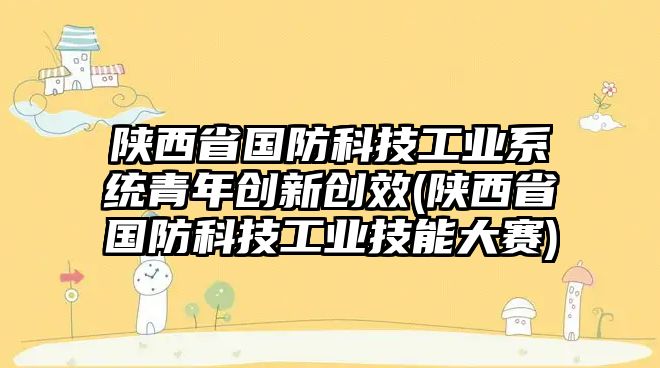 陕西省国防科技工业系统青年创新创效(陕西省国防科技工业技能大赛)